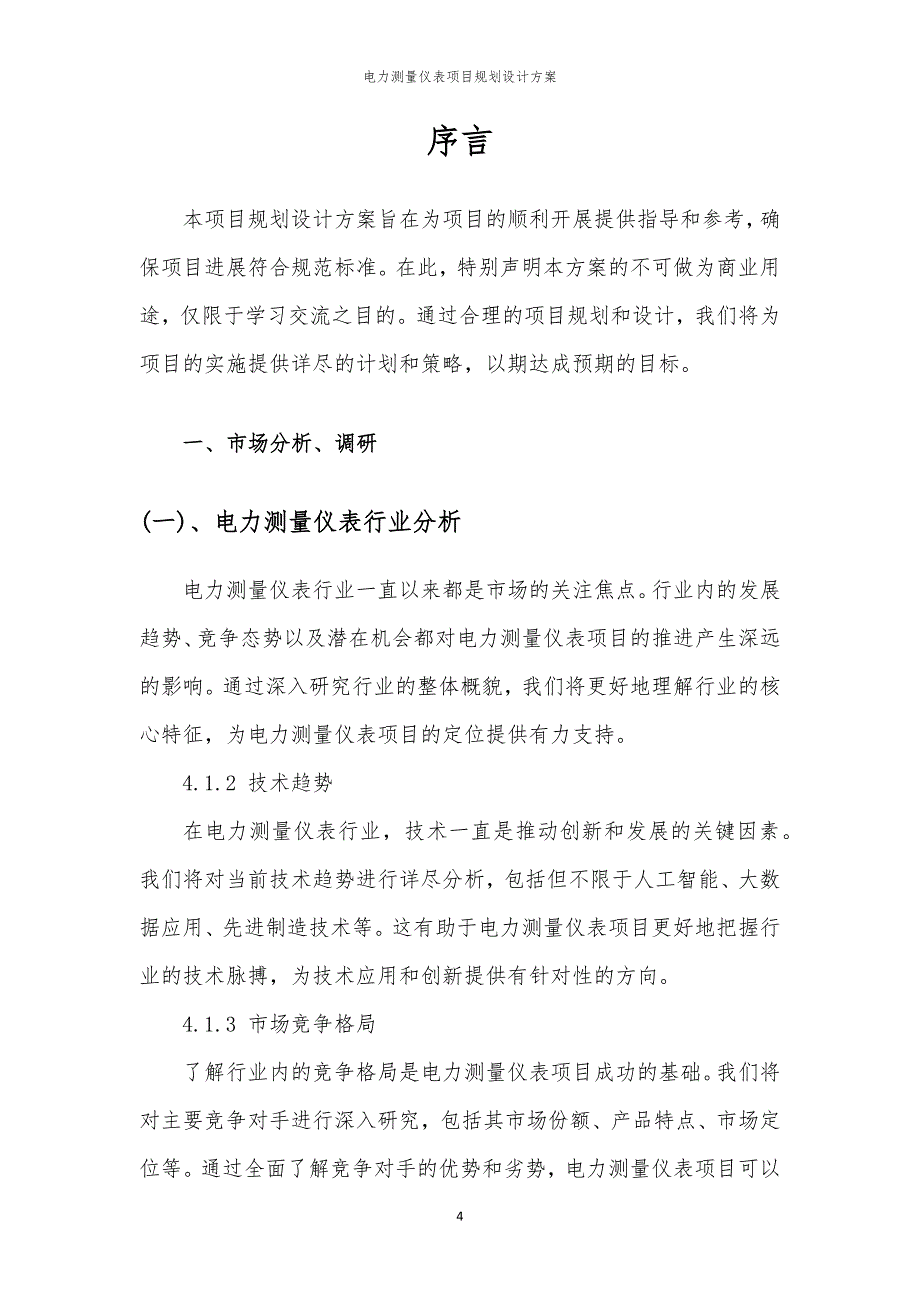 电力测量仪表项目规划设计方案

序言

本项目规划设计方案旨在为项目的顺利开展提供指导和参考，确保项目进展符合规范标准。在此，特别声明本方案的不可做为商业用途，仅限于学习交流之目的。通过合理的项目规划和设计，我们将为项目的实施提供详尽的计划和策略，以期达成预期的目标。

一、市场分析、调研

(一)、电力测量仪表行业分析

电力测量仪表行业一直以来都是市场的关注焦点。行业内的发展趋势、竞争态势以及潜在机会都对电力测量仪表项目的推进产生深远的影响。通过深入研究行业的整体概貌，我们将更好地理解行业的核心特征，为电力测量仪表项目的定位提供有力支持。

4.1.2 技术趋势

在电力测量仪表行业，技术一直是推动创新和发展的关键因素。我们将对当前技术趋势进行详尽分析，包括但不限于人工智能、大数据应用、先进制造技术等。这有助于电力测量仪表项目更好地把握行业的技术脉搏，为技术应用和创新提供有针对性的方向。

4.1.3 市场竞争格局

了解行业内的竞争格局是电力测量仪表项目成功的基础。我们将对主要竞争对手进行深入研究，包括其市场份额、产品特点、市场定位等。通过全面了解竞争对手的优势和劣势，电力测量仪表项目可以

4